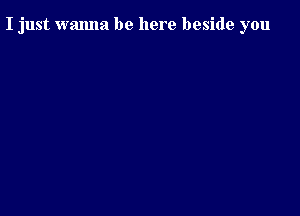 I just wanna be here beside you